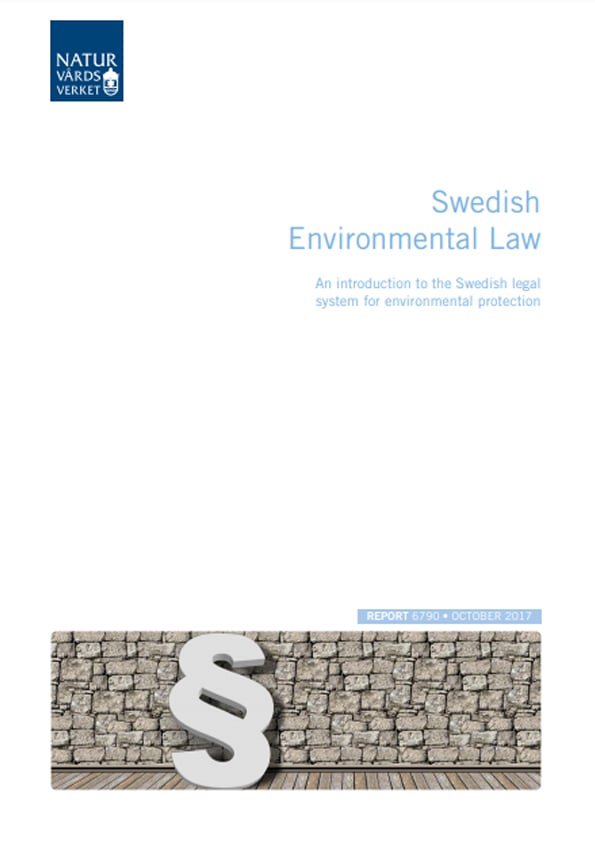 NATUR
VÅRDS
VERKET

Swedish
Environmental Law

An introduction to the Swedish legal system for environmental protection

REPORT 6790 • OCTOBER 2017

§